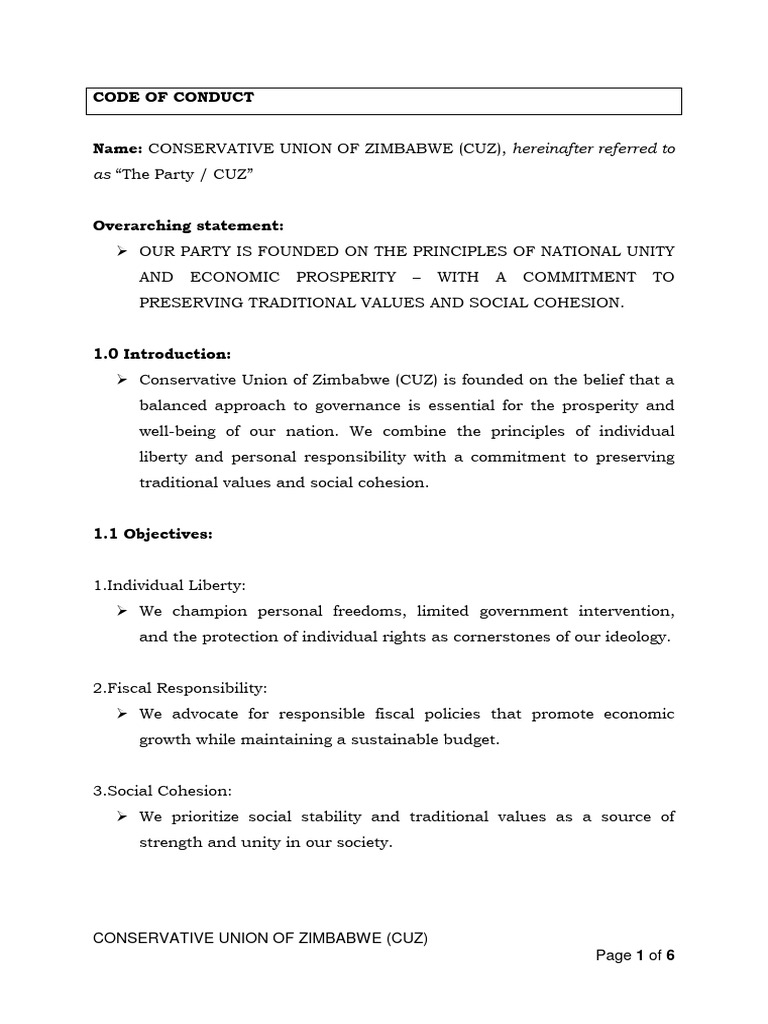 CODE OF CONDUCT

Name: CONSERVATIVE UNION OF ZIMBABWE (CUZ), hereinafter referred to as "The Party / CUZ"

Overarching statement:

➢ OUR PARTY IS FOUNDED ON THE PRINCIPLES OF NATIONAL UNITY AND ECONOMIC PROSPERITY – WITH A COMMITMENT TO PRESERVING TRADITIONAL VALUES AND SOCIAL COHESION.

1.0 Introduction:

➢ Conservative Union of Zimbabwe (CUZ) is founded on the belief that a balanced approach to governance is essential for the prosperity and well-being of our nation. We combine the principles of individual liberty and personal responsibility with a commitment to preserving traditional values and social cohesion.

1.1 Objectives:

1.Individual Liberty:

➢ We champion personal freedoms, limited government intervention, and the protection of individual rights as cornerstones of our ideology.

2.Fiscal Responsibility:

➢ We advocate for responsible fiscal policies that promote economic growth while maintaining a sustainable budget.

3.Social Cohesion:

➢ We prioritize social stability and traditional values as a source of strength and unity in our society.

CONSERVATIVE UNION OF ZIMBABWE (CUZ)

Page 1 of 6